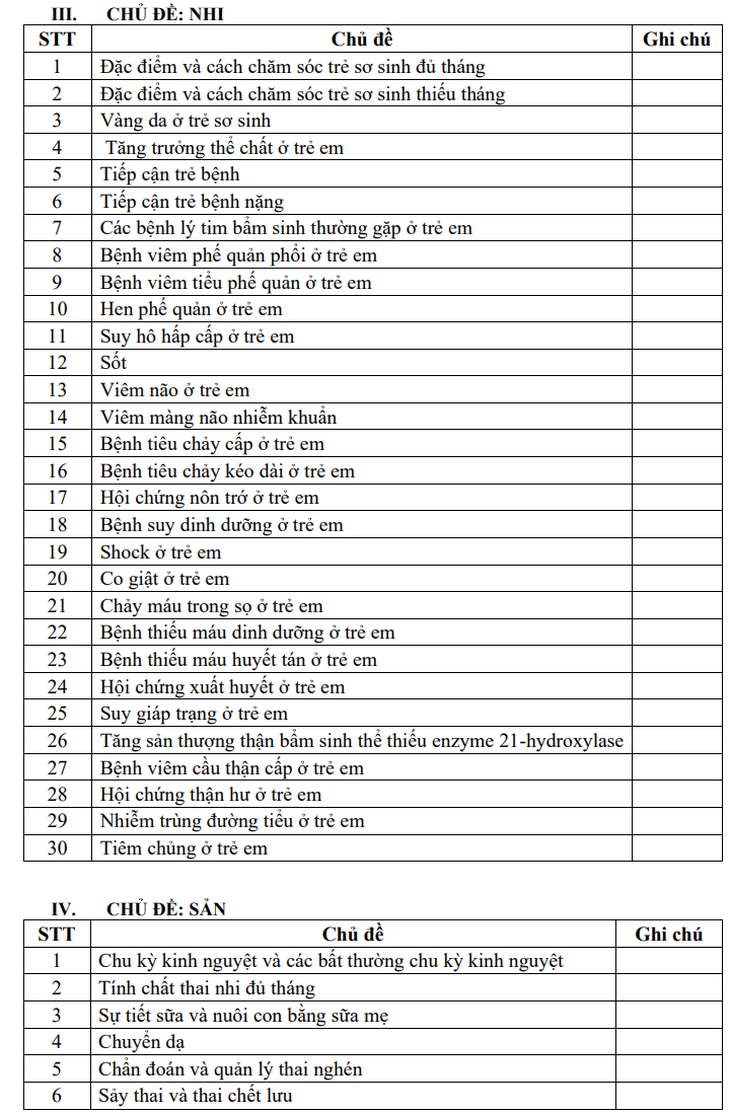 III. CHỦ ĐỀ: NHI

| STT | Chủ đề | Ghi chú |
|---|---|---|
| 1 | Đặc điểm và cách chăm sóc trẻ sơ sinh đủ tháng | |
| 2 | Đặc điểm và cách chăm sóc trẻ sơ sinh thiếu tháng | |
| 3 | Vàng da ở trẻ sơ sinh | |
| 4 | Tăng trưởng thể chất ở trẻ em | |
| 5 | Tiếp cận trẻ bệnh | |
| 6 | Tiếp cận trẻ bệnh nặng | |
| 7 | Các bệnh lý tim bẩm sinh thường gặp ở trẻ em | |
| 8 | Bệnh viêm phế quản phổi ở trẻ em | |
| 9 | Bệnh viêm tiểu phế quản ở trẻ em | |
| 10 | Hen phế quản ở trẻ em | |
| 11 | Suy hô hấp cấp ở trẻ em | |
| 12 | Sốt | |
| 13 | Viêm não ở trẻ em | |
| 14 | Viêm màng não nhiễm khuẩn | |
| 15 | Bệnh tiêu chảy cấp ở trẻ em | |
| 16 | Bệnh tiêu chảy kéo dài ở trẻ em | |
| 17 | Hội chứng nôn trớ ở trẻ em | |
| 18 | Bệnh suy dinh dưỡng ở trẻ em | |
| 19 | Shock ở trẻ em | |
| 20 | Co giật ở trẻ em | |
| 21 | Chảy máu trong sọ ở trẻ em | |
| 22 | Bệnh thiếu máu dinh dưỡng ở trẻ em | |
| 23 | Bệnh thiếu máu huyết tán ở trẻ em | |
| 24 | Hội chứng xuất huyết ở trẻ em | |
| 25 | Suy giáp trạng ở trẻ em | |
| 26 | Tăng sản thượng thận bẩm sinh thể thiếu enzyme 21-hydroxylase | |
| 27 | Bệnh viêm cầu thận cấp ở trẻ em | |
| 28 | Hội chứng thận hư ở trẻ em | |
| 29 | Nhiễm trùng đường tiểu ở trẻ em | |
| 30 | Tiêm chủng ở trẻ em | |

IV. CHỦ ĐỀ: SẢN

| STT | Chủ đề | Ghi chú |
|---|---|---|
| 1 | Chu kỳ kinh nguyệt và các bất thường chu kỳ kinh nguyệt | |
| 2 | Tính chất thai nhi đủ tháng | |
| 3 | Sự tiết sữa và nuôi con bằng sữa mẹ | |
| 4 | Chuyển dạ | |
| 5 | Chẩn đoán và quản lý thai nghén | |
| 6 | Sảy thai và thai chết lưu | |